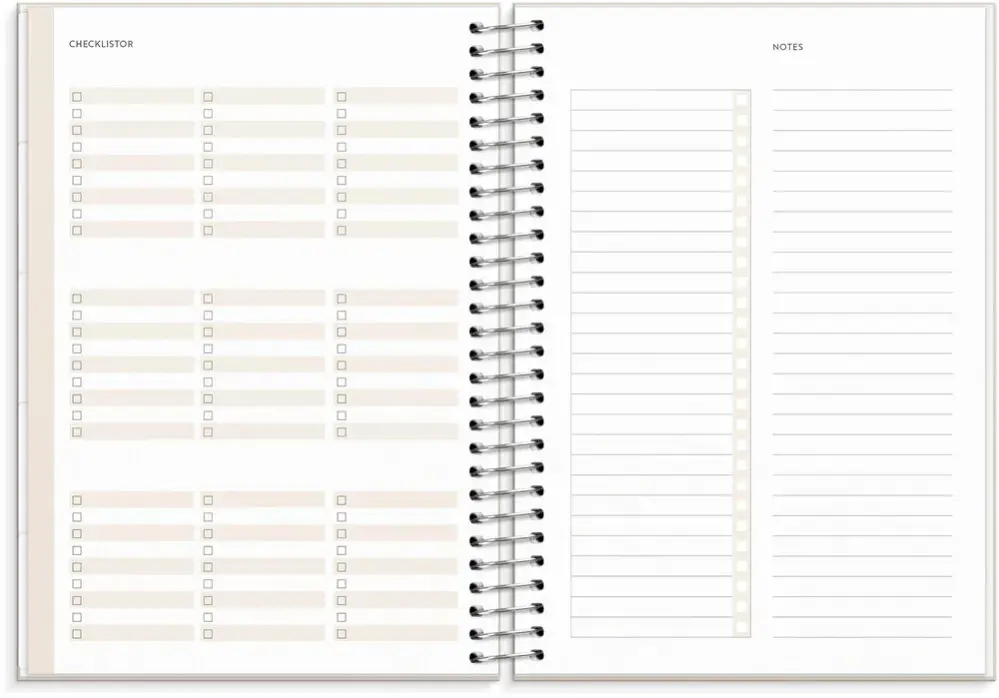 CHECKLISTOR

NOTES